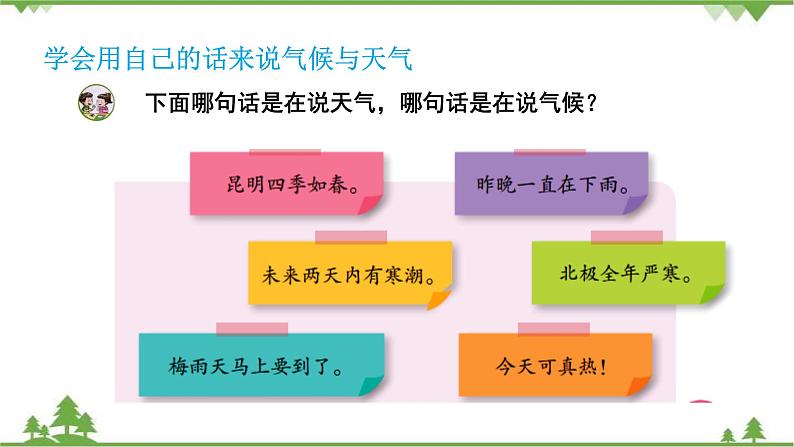 学会用自己的话来说气候与天气

下面哪句话是在说天气，哪句话是在说气候？

昆明四季如春。

昨晚一直在下雨。

未来两天内有寒潮。

北极全年严寒。

梅雨天马上要到了。

今天可真热！